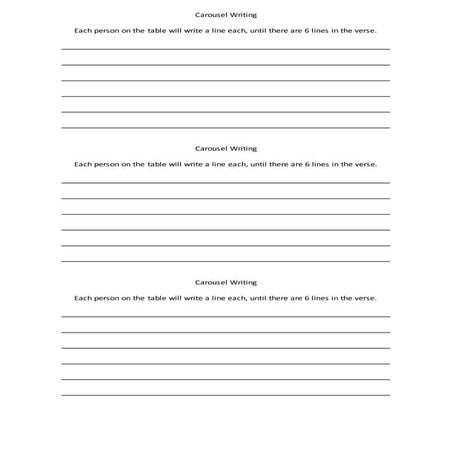 Carousel Writing

Each person on the table will write a line each, until there are 6 lines in the verse.

Carousel Writing

Each person on the table will write a line each, until there are 6 lines in the verse.

Carousel Writing

Each person on the table will write a line each, until there are 6 lines in the verse.